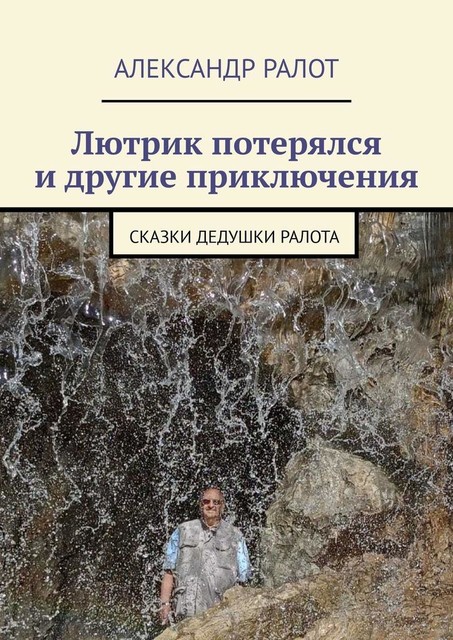 АЛЕКСАНДР РАЛОТ

Лютрик потерялся и другие приключения

СКАЗКИ ДЕДУШКИ РАЛОТА